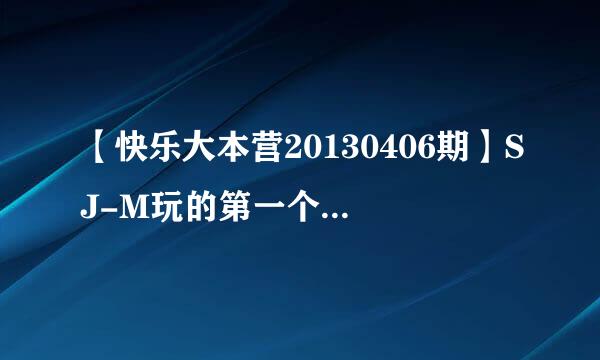 【快乐大本营20130406期】SJ-M玩的第一个...